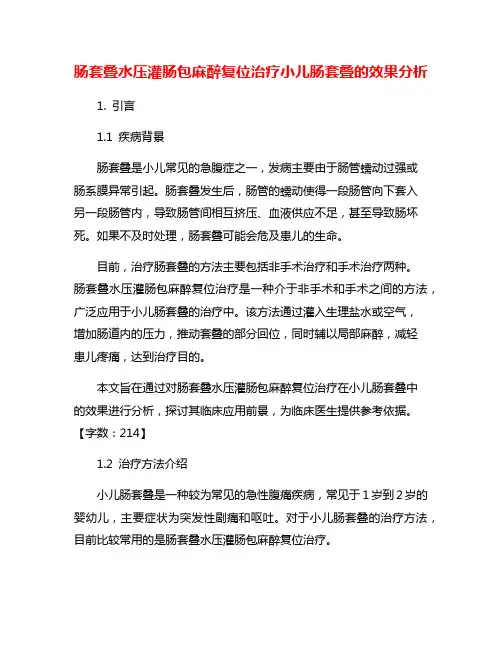 肠套叠水压灌肠包麻醉复位治疗小儿肠套叠的效果分析

1. 引言

1.1 疾病背景

肠套叠是小儿常见的急腹症之一，发病主要由于肠管蠕动过强或肠系膜异常引起。肠套叠发生后，肠管的蠕动使得一段肠管向下套入另一段肠管内，导致肠管间相互挤压、血液供应不足，甚至导致肠坏死。如果不及时处理，肠套叠可能会危及患儿的生命。

目前，治疗肠套叠的方法主要包括非手术治疗和手术治疗两种。肠套叠水压灌肠包麻醉复位治疗是一种介于非手术和手术之间的方法，广泛应用于小儿肠套叠的治疗中。该方法通过灌入生理盐水或空气，增加肠道内的压力，推动套叠的部分回位，同时辅以局部麻醉，减轻患儿疼痛，达到治疗目的。

本文旨在通过对肠套叠水压灌肠包麻醉复位治疗在小儿肠套叠中的效果进行分析，探讨其临床应用前景，为临床医生提供参考依据。【字数：214】

1.2 治疗方法介绍

小儿肠套叠是一种较为常见的急性腹痛疾病，常见于1岁到2岁的婴幼儿，主要症状为突发性剧痛和呕吐。对于小儿肠套叠的治疗方法，目前比较常用的是肠套叠水压灌肠包麻醉复位治疗。